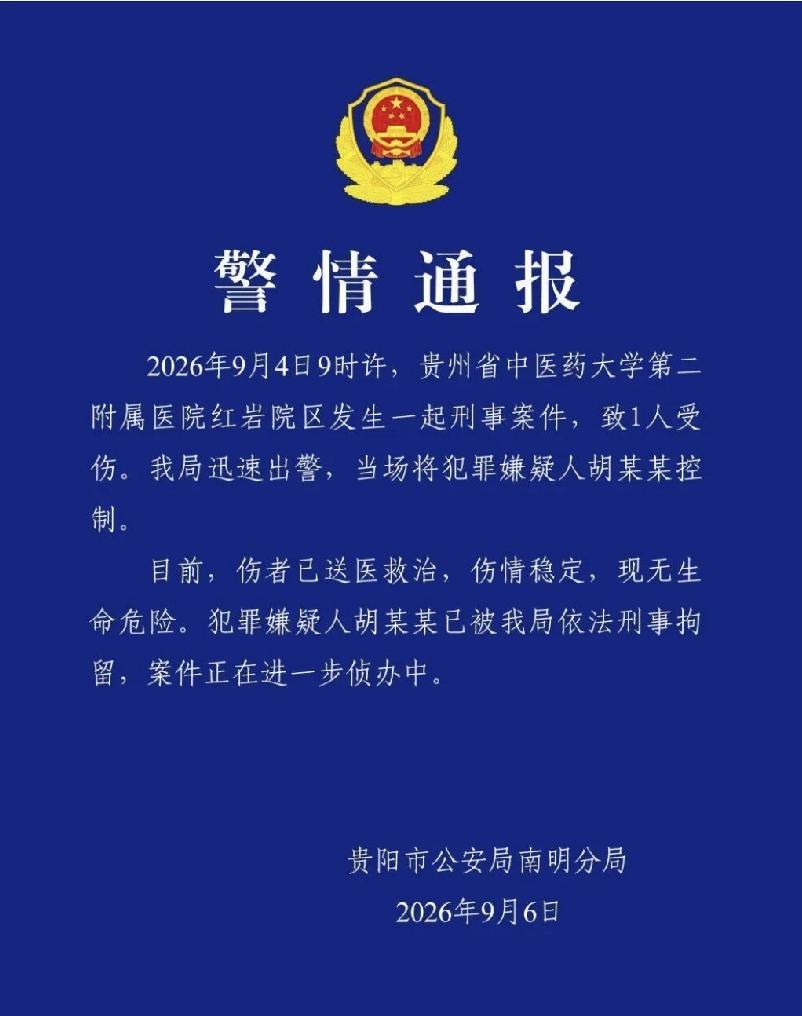 警情通报

2026年9月4日9时许，贵州省中医药大学第二附属医院红岩院区发生一起刑事案件，致1人受伤。我局迅速出警，当场将犯罪嫌疑人胡某某控制。

目前，伤者已送医救治，伤情稳定，现无生命危险。犯罪嫌疑人胡某某已被我局依法刑事拘留，案件正在进一步侦办中。

贵阳市公安局南明分局
2026年9月6日